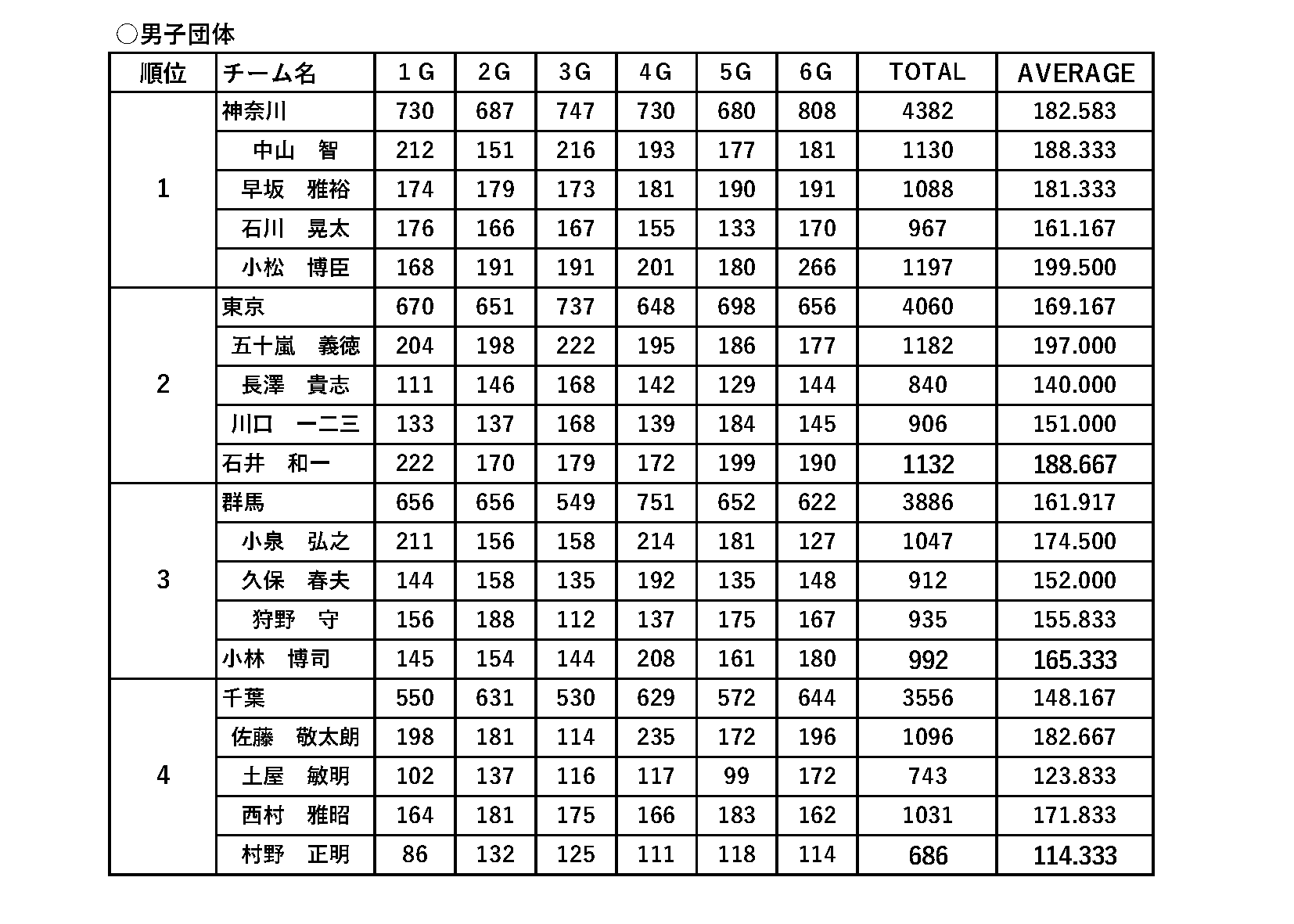 ○男子団体

| 順位 | チーム名 | 1G | 2G | 3G | 4G | 5G | 6G | TOTAL | AVERAGE |
|---|---|---|---|---|---|---|---|---|---|
| 1 | 神奈川 | 730 | 687 | 747 | 730 | 680 | 808 | 4382 | 182.583 |
| | 中山　智 | 212 | 151 | 216 | 193 | 177 | 181 | 1130 | 188.333 |
| | 早坂　雅裕 | 174 | 179 | 173 | 181 | 190 | 191 | 1088 | 181.333 |
| | 石川　晃太 | 176 | 166 | 167 | 155 | 133 | 170 | 967 | 161.167 |
| | 小松　博臣 | 168 | 191 | 191 | 201 | 180 | 266 | 1197 | 199.500 |
| 2 | 東京 | 670 | 651 | 737 | 648 | 698 | 656 | 4060 | 169.167 |
| | 五十嵐　義徳 | 204 | 198 | 222 | 195 | 186 | 177 | 1182 | 197.000 |
| | 長澤　貴志 | 111 | 146 | 168 | 142 | 129 | 144 | 840 | 140.000 |
| | 川口　一二三 | 133 | 137 | 168 | 139 | 184 | 145 | 906 | 151.000 |
| | 石井　和一 | 222 | 170 | 179 | 172 | 199 | 190 | 1132 | 188.667 |
| 3 | 群馬 | 656 | 656 | 549 | 751 | 652 | 622 | 3886 | 161.917 |
| | 小泉　弘之 | 211 | 156 | 158 | 214 | 181 | 127 | 1047 | 174.500 |
| | 久保　春夫 | 144 | 158 | 135 | 192 | 135 | 148 | 912 | 152.000 |
| | 狩野　守 | 156 | 188 | 112 | 137 | 175 | 167 | 935 | 155.833 |
| | 小林　博司 | 145 | 154 | 144 | 208 | 161 | 180 | 992 | 165.333 |
| 4 | 千葉 | 550 | 631 | 530 | 629 | 572 | 644 | 3556 | 148.167 |
| | 佐藤　敬太朗 | 198 | 181 | 114 | 235 | 172 | 196 | 1096 | 182.667 |
| | 土屋　敏明 | 102 | 137 | 116 | 117 | 99 | 172 | 743 | 123.833 |
| | 西村　雅昭 | 164 | 181 | 175 | 166 | 183 | 162 | 1031 | 171.833 |
| | 村野　正明 | 86 | 132 | 125 | 111 | 118 | 114 | 686 | 114.333 |